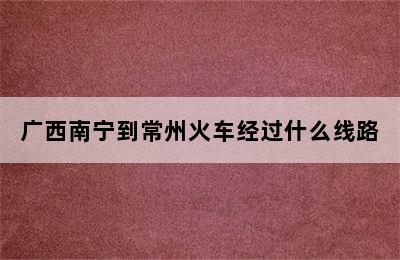 广西南宁到常州火车经过什么线路